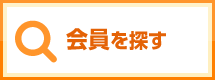 会員を探す